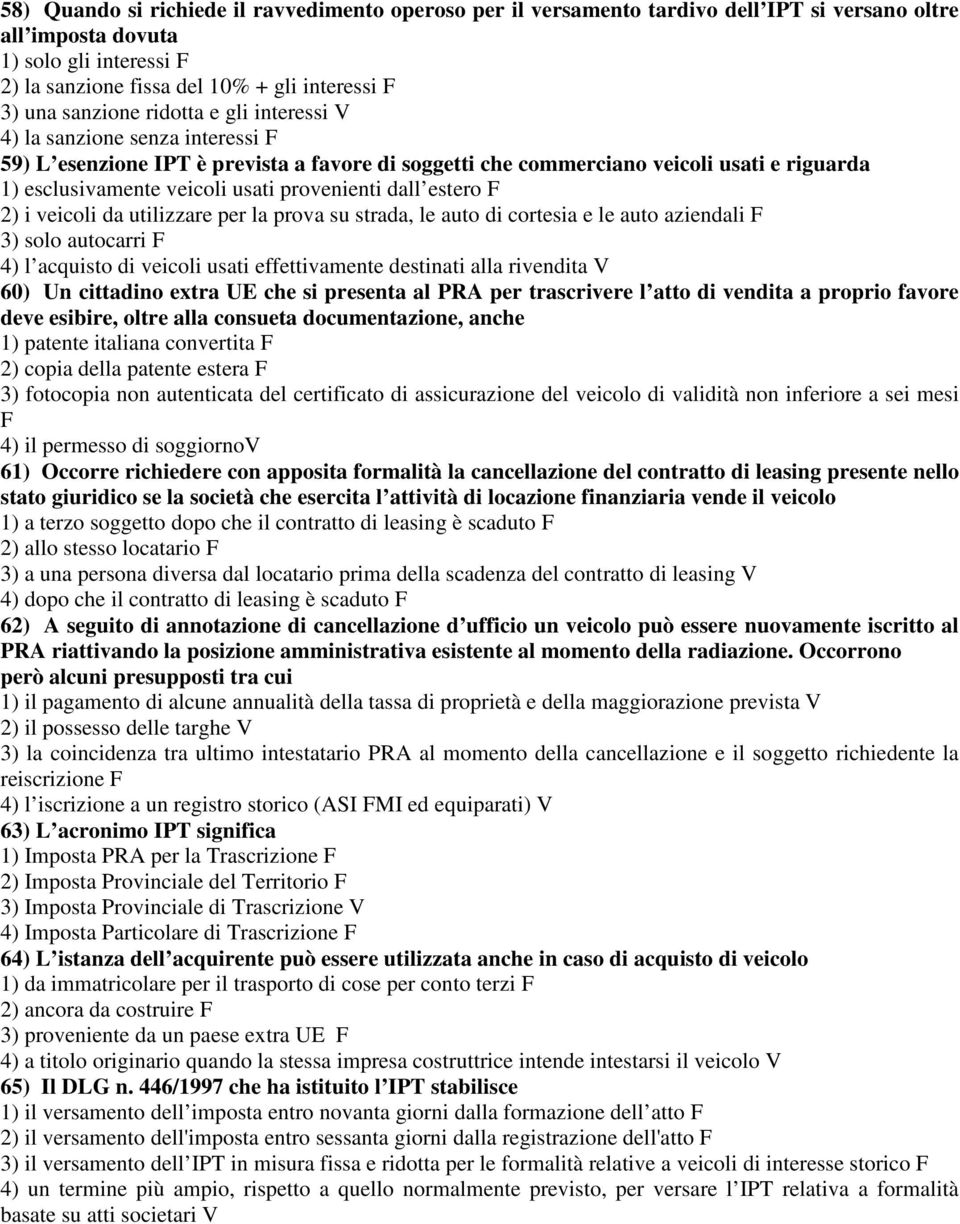 58) Quando si richiede il ravvedimento operoso per il versamento tardivo dell IPT si versano oltre all imposta dovuta
1) solo gli interessi F
2) la sanzione fissa del 10% + gli interessi F
3) una sanzione ridotta e gli interessi V
4) la sanzione senza interessi F
59) L esenzione IPT è prevista a favore di soggetti che commerciano veicoli usati e riguarda
1) esclusivamente veicoli usati provenienti dall estero F
2) i veicoli da utilizzare per la prova su strada, le auto di cortesia e le auto aziendali F
3) solo autocarri F
4) l acquisto di veicoli usati effettivamente destinati alla rivendita V
60) Un cittadino extra UE che si presenta al PRA per trascrivere l atto di vendita a proprio favore deve esibire, oltre alla consueta documentazione, anche
1) patente italiana convertita F
2) copia della patente estera F
3) fotocopia non autenticata del certificato di assicurazione del veicolo di validità non inferiore a sei mesi F
4) il permesso di soggiornoV
61) Occorre richiedere con apposita formalità la cancellazione del contratto di leasing presente nello stato giuridico se la società che esercita l attività di locazione finanziaria vende il veicolo
1) a terzo soggetto dopo che il contratto di leasing è scaduto F
2) allo stesso locatario F
3) a una persona diversa dal locatario prima della scadenza del contratto di leasing V
4) dopo che il contratto di leasing è scaduto F
62) A seguito di annotazione di cancellazione d ufficio un veicolo può essere nuovamente iscritto al PRA riattivando la posizione amministrativa esistente al momento della radiazione. Occorrono però alcuni presupposti tra cui
1) il pagamento di alcune annualità della tassa di proprietà e della maggiorazione prevista V
2) il possesso delle targhe V
3) la coincidenza tra ultimo intestatario PRA al momento della cancellazione e il soggetto richiedente la reiscrizione F
4) l iscrizione a un registro storico (ASI FMI ed equiparati) V
63) L acronimo IPT significa
1) Imposta PRA per la Trascrizione F
2) Imposta Provinciale del Territorio F
3) Imposta Provinciale di Trascrizione V
4) Imposta Particolare di Trascrizione F
64) L istanza dell acquirente può essere utilizzata anche in caso di acquisto di veicolo
1) da immatricolare per il trasporto di cose per conto terzi F
2) ancora da costruire F
3) proveniente da un paese extra UE F
4) a titolo originario quando la stessa impresa costruttrice intende intestarsi il veicolo V
65) Il DLG n. 446/1997 che ha istituito l IPT stabilisce
1) il versamento dell imposta entro novanta giorni dalla formazione dell atto F
2) il versamento dell'imposta entro sessanta giorni dalla registrazione dell'atto F
3) il versamento dell IPT in misura fissa e ridotta per le formalità relative a veicoli di interesse storico F
4) un termine più ampio, rispetto a quello normalmente previsto, per versare l IPT relativa a formalità basate su atti societari V